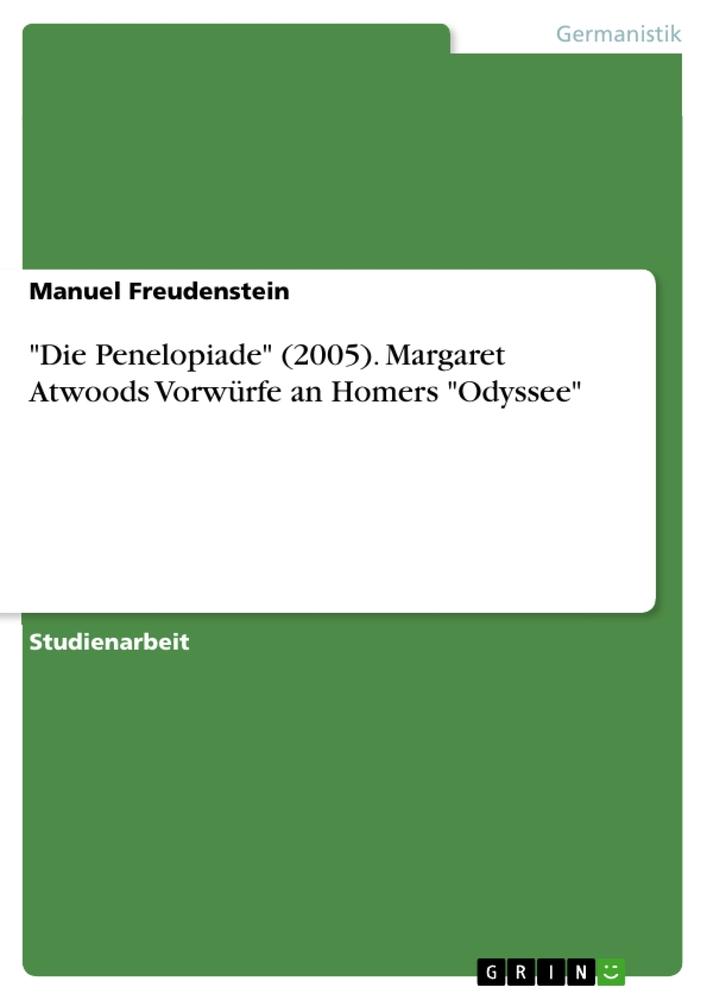 Germanistik

Manuel Freudenstein

"Die Penelopiade" (2005). Margaret Atwoods Vorwürfe an Homers "Odyssee"

Studienarbeit

GRIN